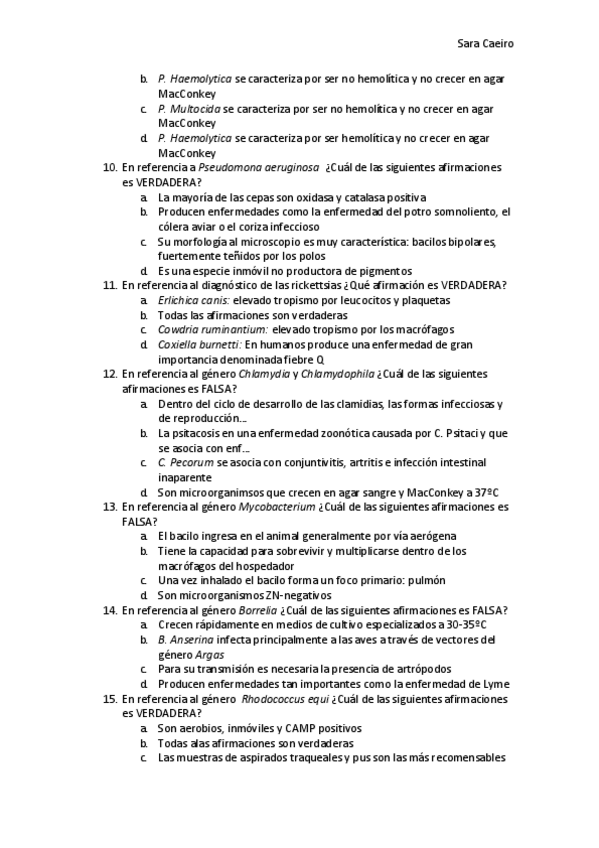 Sara Caeiro

b. P. Haemolytica se caracteriza por ser no hemolítica y no crecer en agar MacConkey
c. P. Multocida se caracteriza por ser no hemolítica y no crecer en agar MacConkey
d. P. Haemolytica se caracteriza por ser hemolítica y no crecer en agar MacConkey

10. En referencia a Pseudomona aeruginosa ¿Cuál de las siguientes afirmaciones es VERDADERA?
a. La mayoría de las cepas son oxidasa y catalasa positiva
b. Producen enfermedades como la enfermedad del potro somnoliento, el cólera aviar o el coriza infeccioso
c. Su morfología al microscopio es muy característica: bacilos bipolares, fuertemente teñidos por los polos
d. Es una especie inmóvil no productora de pigmentos

11. En referencia al diagnóstico de las rickettsias ¿Qué afirmación es VERDADERA?
a. Erlichica canis: elevado tropismo por leucocitos y plaquetas
b. Todas las afirmaciones son verdaderas
c. Cowdria ruminantium: elevado tropismo por los macrófagos
d. Coxiella burnetti: En humanos produce una enfermedad de gran importancia denominada fiebre Q

12. En referencia al género Chlamydia y Chlamydophila ¿Cuál de las siguientes afirmaciones es FALSA?
a. Dentro del ciclo de desarrollo de las clamidias, las formas infecciosas y de reproducción…
b. La psitacosis en una enfermedad zoonótica causada por C. Psitaci y que se asocia con enf…
c. C. Pecorum se asocia con conjuntivitis, artritis e infección intestinal inaparente
d. Son microorganimsos que crecen en agar sangre y MacConkey a 37ºC

13. En referencia al género Mycobacterium ¿Cuál de las siguientes afirmaciones es FALSA?
a. El bacilo ingresa en el animal generalmente por vía aerógena
b. Tiene la capacidad para sobrevivir y multiplicarse dentro de los macrófagos del hospedador
c. Una vez inhalado el bacilo forma un foco primario: pulmón
d. Son microorganismos ZN-negativos

14. En referencia al género Borrelia ¿Cuál de las siguientes afirmaciones es FALSA?
a. Crecen rápidamente en medios de cultivo especializados a 30-35ºC
b. B. Anserina infecta principalmente a las aves a través de vectores del género Argas
c. Para su transmisión es necesaria la presencia de artrópodos
d. Producen enfermedades tan importantes como la enfermedad de Lyme

15. En referencia al género Rhodococcus equi ¿Cuál de las siguientes afirmaciones es VERDADERA?
a. Son aerobios, inmóviles y CAMP positivos
b. Todas alas afirmaciones son verdaderas
c. Las muestras de aspirados traqueales y pus son las más recomensables